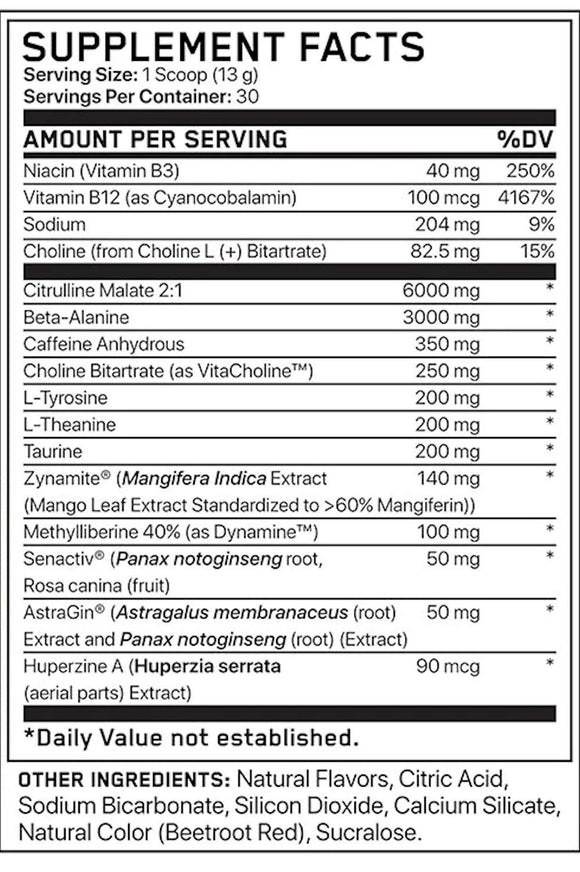 SUPPLEMENT FACTS
Serving Size: 1 Scoop (13 g)
Servings Per Container: 30

| AMOUNT PER SERVING | | %DV |
|---|---|---|
| Niacin (Vitamin B3) | 40 mg | 250% |
| Vitamin B12 (as Cyanocobalamin) | 100 mcg | 4167% |
| Sodium | 204 mg | 9% |
| Choline (from Choline L (+) Bitartrate) | 82.5 mg | 15% |
| Citrulline Malate 2:1 | 6000 mg | * |
| Beta-Alanine | 3000 mg | * |
| Caffeine Anhydrous | 350 mg | * |
| Choline Bitartrate (as VitaCholine™) | 250 mg | * |
| L-Tyrosine | 200 mg | * |
| L-Theanine | 200 mg | * |
| Taurine | 200 mg | * |
| Zynamite® (Mangifera Indica Extract (Mango Leaf Extract Standardized to >60% Mangiferin)) | 140 mg | * |
| Methylliberine 40% (as Dynamine™) | 100 mg | * |
| Senactiv® (Panax notoginseng root, Rosa canina (fruit) | 50 mg | * |
| AstraGin® (Astragalus membranaceus (root) Extract and Panax notoginseng (root) (Extract) | 50 mg | * |
| Huperzine A (Huperzia serrata (aerial parts) Extract) | 90 mcg | * |

*Daily Value not established.

OTHER INGREDIENTS: Natural Flavors, Citric Acid, Sodium Bicarbonate, Silicon Dioxide, Calcium Silicate, Natural Color (Beetroot Red), Sucralose.